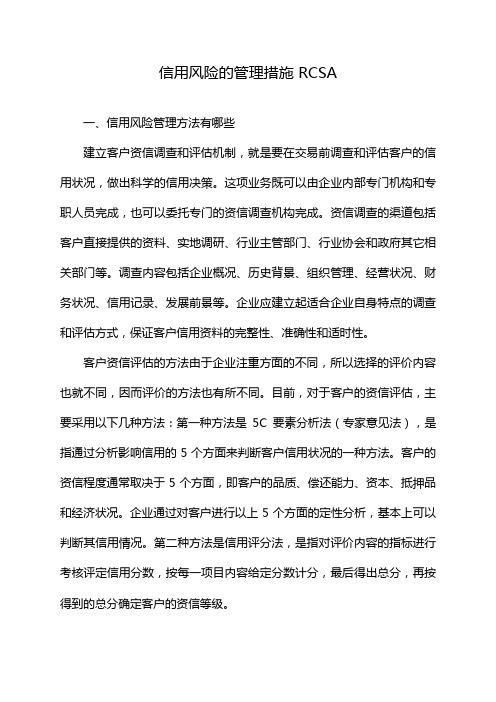 信用风险的管理措施 RCSA

一、信用风险管理方法有哪些

建立客户资信调查和评估机制，就是要在交易前调查和评估客户的信用状况，做出科学的信用决策。这项业务既可以由企业内部专门机构和专职人员完成，也可以委托专门的资信调查机构完成。资信调查的渠道包括客户直接提供的资料、实地调研、行业主管部门、行业协会和政府其它相关部门等。调查内容包括企业概况、历史背景、组织管理、经营状况、财务状况、信用记录、发展前景等。企业应建立起适合企业自身特点的调查和评估方式，保证客户信用资料的完整性、准确性和适时性。

客户资信评估的方法由于企业注重方面的不同，所以选择的评价内容也就不同，因而评价的方法也有所不同。目前，对于客户的资信评估，主要采用以下几种方法：第一种方法是 5C 要素分析法（专家意见法），是指通过分析影响信用的 5 个方面来判断客户信用状况的一种方法。客户的资信程度通常取决于 5 个方面，即客户的品质、偿还能力、资本、抵押品和经济状况。企业通过对客户进行以上 5 个方面的定性分析，基本上可以判断其信用情况。第二种方法是信用评分法，是指对评价内容的指标进行考核评定信用分数，按每一项目内容给定分数计分，最后得出总分，再按得到的总分确定客户的资信等级。